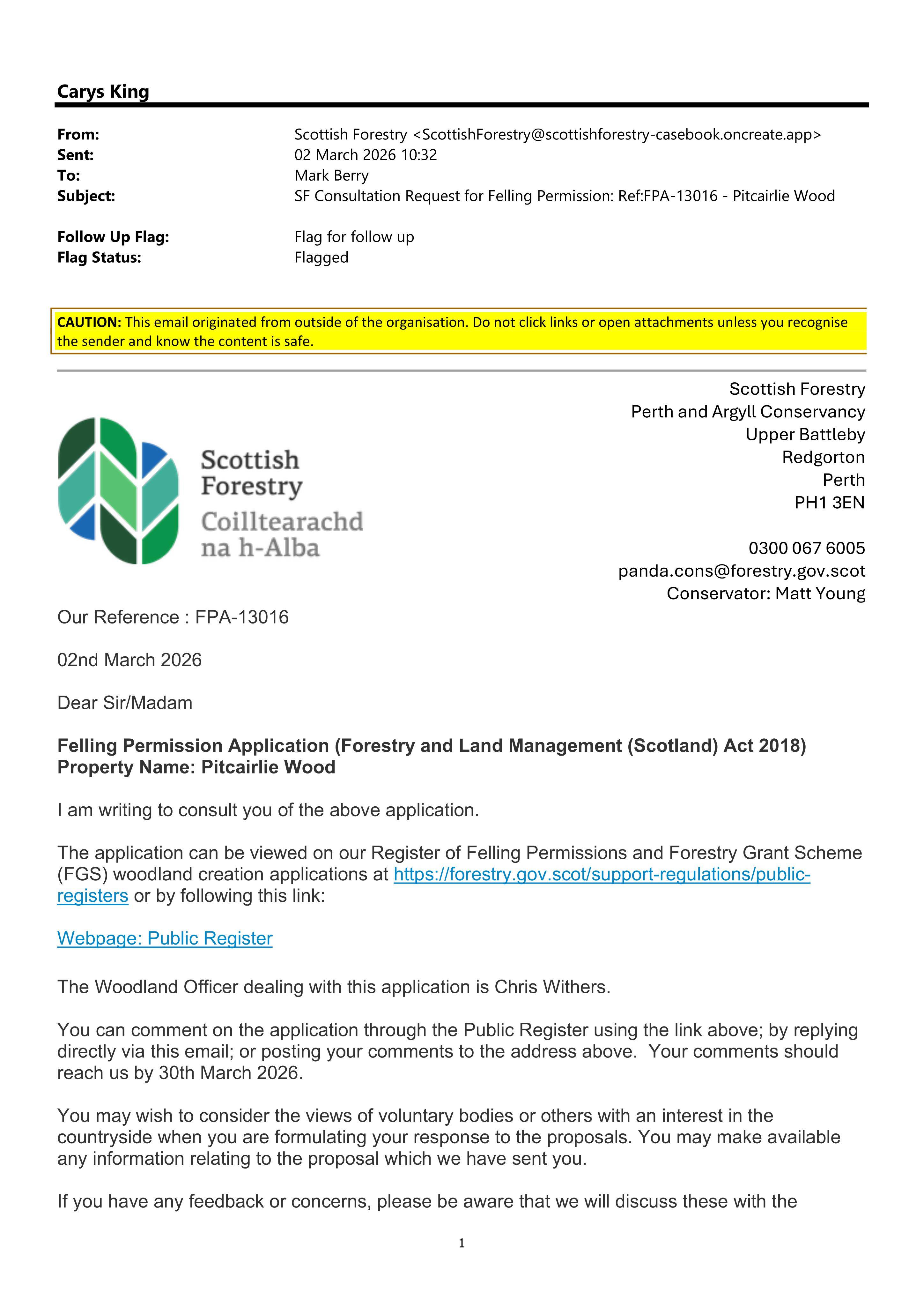 Carys King

From: Scottish Forestry <ScottishForestry@scottishforestry-casebook.oncreate.app>
Sent: 02 March 2026 10:32
To: Mark Berry
Subject: SF Consultation Request for Felling Permission: Ref:FPA-13016 - Pitcairlie Wood

Follow Up Flag: Flag for follow up
Flag Status: Flagged

CAUTION: This email originated from outside of the organisation. Do not click links or open attachments unless you recognise the sender and know the content is safe.

Scottish Forestry
Coilltearachd na h-Alba

Scottish Forestry
Perth and Argyll Conservancy
Upper Battleby
Redgorton
Perth
PH1 3EN

0300 067 6005
panda.cons@forestry.gov.scot
Conservator: Matt Young

Our Reference : FPA-13016

02nd March 2026

Dear Sir/Madam

Felling Permission Application (Forestry and Land Management (Scotland) Act 2018)
Property Name: Pitcairlie Wood

I am writing to consult you of the above application.

The application can be viewed on our Register of Felling Permissions and Forestry Grant Scheme (FGS) woodland creation applications at https://forestry.gov.scot/support-regulations/public-registers or by following this link:

Webpage: Public Register

The Woodland Officer dealing with this application is Chris Withers.

You can comment on the application through the Public Register using the link above; by replying directly via this email; or posting your comments to the address above. Your comments should reach us by 30th March 2026.

You may wish to consider the views of voluntary bodies or others with an interest in the countryside when you are formulating your response to the proposals. You may make available any information relating to the proposal which we have sent you.

If you have any feedback or concerns, please be aware that we will discuss these with the

1